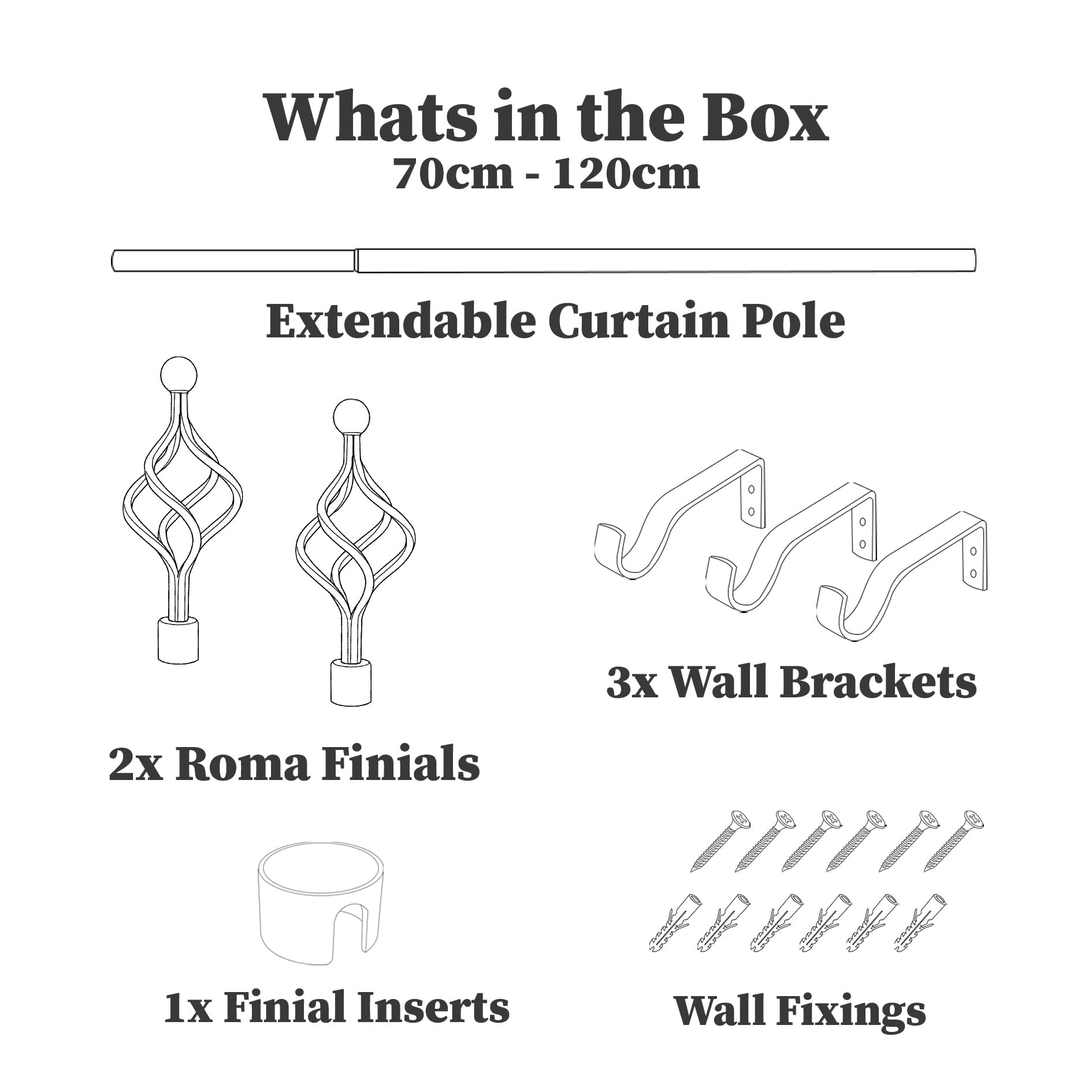 Whats in the Box
70cm - 120cm

Extendable Curtain Pole

3x Wall Brackets

2x Roma Finials

1x Finial Inserts

Wall Fixings